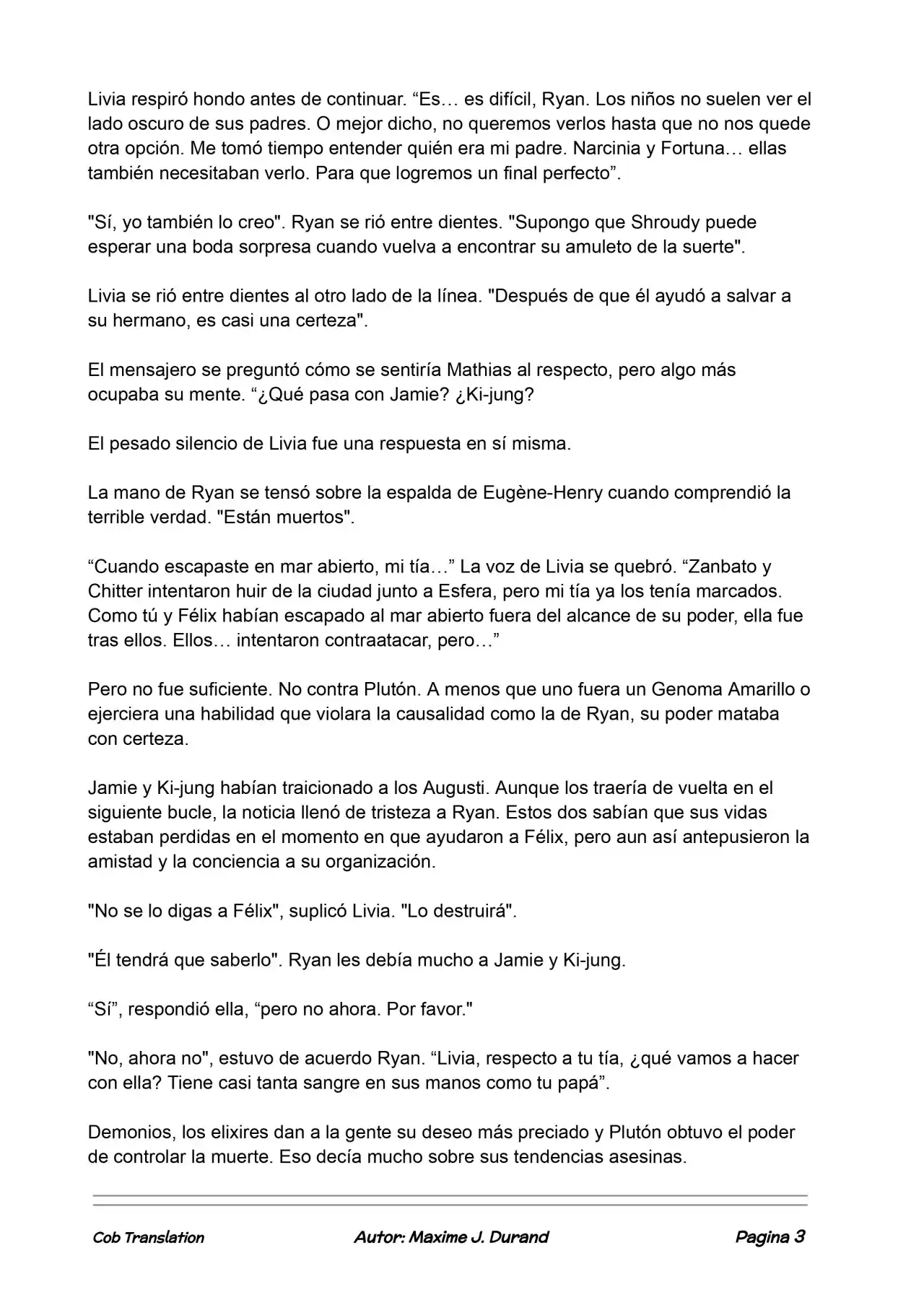 Livia respiró hondo antes de continuar. “Es… es difícil, Ryan. Los niños no suelen ver el lado oscuro de sus padres. O mejor dicho, no queremos verlos hasta que no nos quede otra opción. Me tomó tiempo entender quién era mi padre. Narcinia y Fortuna… ellas también necesitaban verlo. Para que logremos un final perfecto”.

"Sí, yo también lo creo". Ryan se rió entre dientes. "Supongo que Shroudy puede esperar una boda sorpresa cuando vuelva a encontrar su amuleto de la suerte".

Livia se rió entre dientes al otro lado de la línea. "Después de que él ayudó a salvar a su hermano, es casi una certeza".

El mensajero se preguntó cómo se sentiría Mathias al respecto, pero algo más ocupaba su mente. “¿Qué pasa con Jamie? ¿Ki-jung?

El pesado silencio de Livia fue una respuesta en sí misma.

La mano de Ryan se tensó sobre la espalda de Eugène-Henry cuando comprendió la terrible verdad. "Están muertos".

“Cuando escapaste en mar abierto, mi tía…” La voz de Livia se quebró. “Zanbato y Chitter intentaron huir de la ciudad junto a Esfera, pero mi tía ya los tenía marcados. Como tú y Félix habían escapado al mar abierto fuera del alcance de su poder, ella fue tras ellos. Ellos… intentaron contraatacar, pero…”

Pero no fue suficiente. No contra Plutón. A menos que uno fuera un Genoma Amarillo o ejerciera una habilidad que violara la causalidad como la de Ryan, su poder mataba con certeza.

Jamie y Ki-jung habían traicionado a los Augusti. Aunque los traería de vuelta en el siguiente bucle, la noticia llenó de tristeza a Ryan. Estos dos sabían que sus vidas estaban perdidas en el momento en que ayudaron a Félix, pero aun así antepusieron la amistad y la conciencia a su organización.

"No se lo digas a Félix", suplicó Livia. "Lo destruirá".

"Él tendrá que saberlo". Ryan les debía mucho a Jamie y Ki-jung.

“Sí”, respondió ella, “pero no ahora. Por favor."

"No, ahora no", estuvo de acuerdo Ryan. “Livia, respecto a tu tía, ¿qué vamos a hacer con ella? Tiene casi tanta sangre en sus manos como tu papá”.

Demonios, los elixires dan a la gente su deseo más preciado y Plutón obtuvo el poder de controlar la muerte. Eso decía mucho sobre sus tendencias asesinas.

Cob Translation Autor: Maxime J. Durand Pagina 3